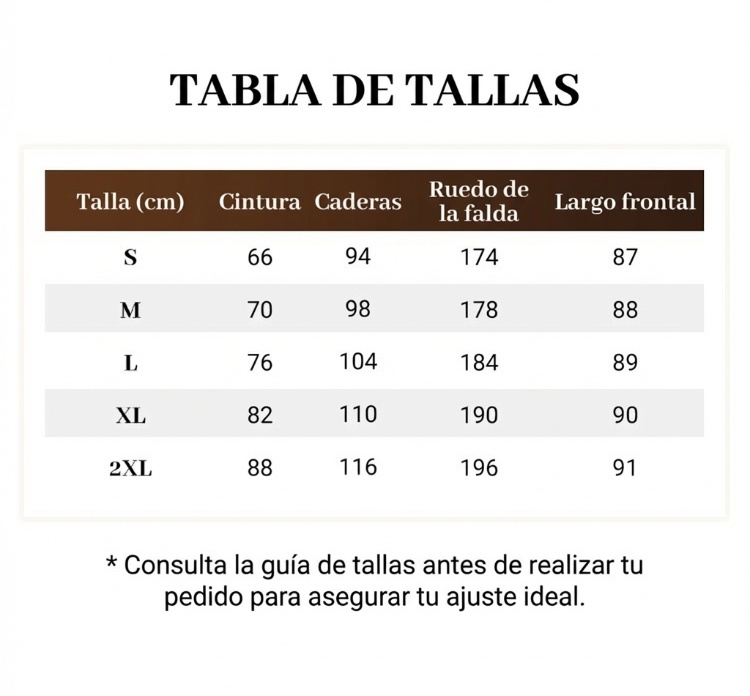 TABLA DE TALLAS

| Talla (cm) | Cintura | Caderas | Ruedo de la falda | Largo frontal |
|---|---|---|---|---|
| S | 66 | 94 | 174 | 87 |
| M | 70 | 98 | 178 | 88 |
| L | 76 | 104 | 184 | 89 |
| XL | 82 | 110 | 190 | 90 |
| 2XL | 88 | 116 | 196 | 91 |

* Consulta la guía de tallas antes de realizar tu pedido para asegurar tu ajuste ideal.